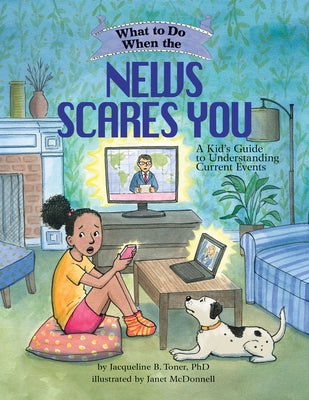 What to Do When the

NEWS SCARES YOU

A Kid's Guide to Understanding Current Events

by Jacqueline B. Toner, PhD
illustrated by Janet McDonnell